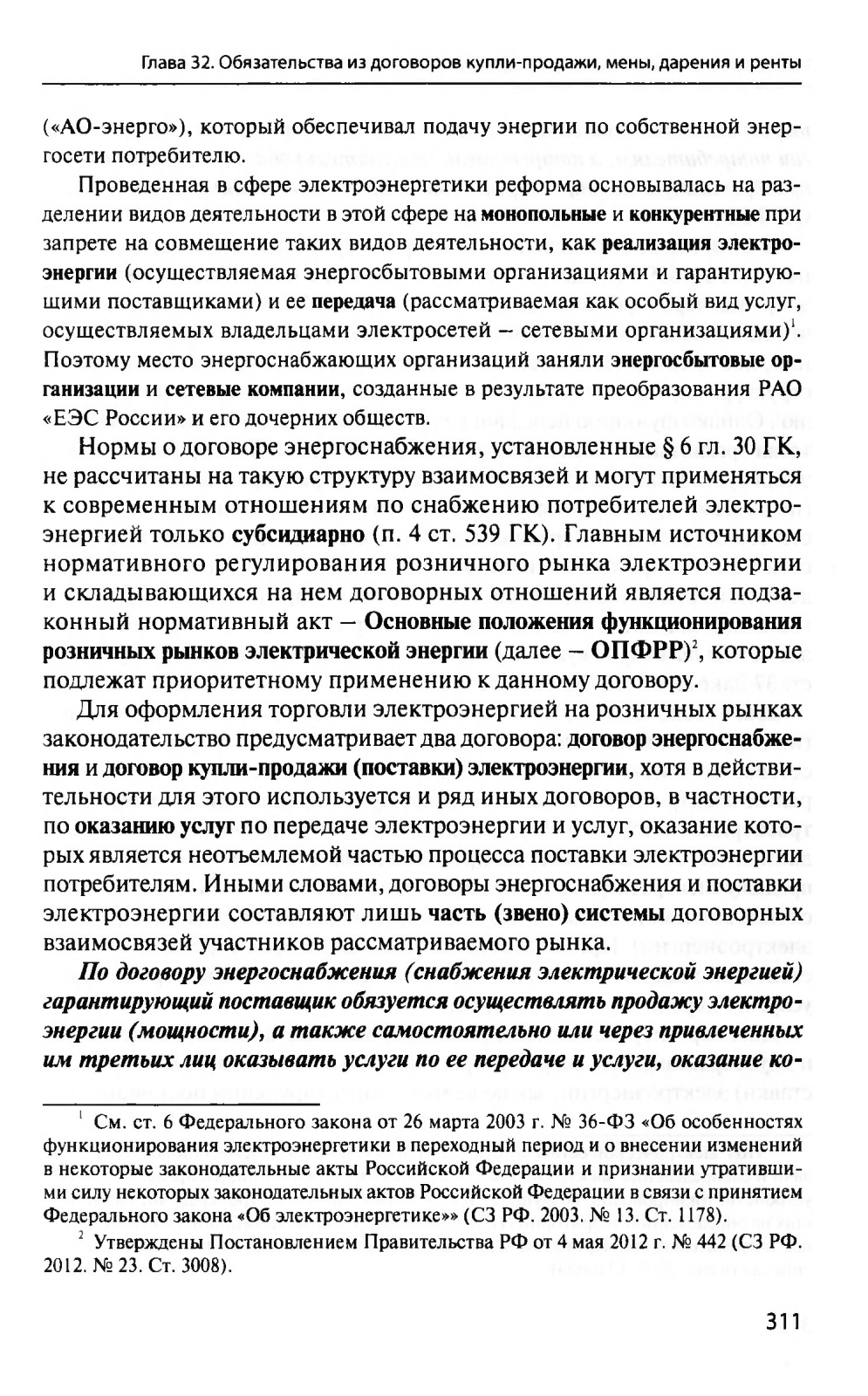 Глава 32. Обязательства из договоров купли-продажи, мены, дарения и ренты

(«АО-энерго»), который обеспечивал подачу энергии по собственной энергосети потребителю.

Проведенная в сфере электроэнергетики реформа основывалась на разделении видов деятельности в этой сфере на монопольные и конкурентные при запрете на совмещение таких видов деятельности, как реализация электроэнергии (осуществляемая энергосбытовыми организациями и гарантирующими поставщиками) и ее передача (рассматриваемая как особый вид услуг, осуществляемых владельцами электросетей – сетевыми организациями)$^1$. Поэтому место энергоснабжающих организаций заняли энергосбытовые организации и сетевые компании, созданные в результате преобразования РАО «ЕЭС России» и его дочерних обществ.

Нормы о договоре энергоснабжения, установленные § 6 гл. 30 ГК, не рассчитаны на такую структуру взаимосвязей и могут применяться к современным отношениям по снабжению потребителей электроэнергией только субсидиарно (п. 4 ст. 539 ГК). Главным источником нормативного регулирования розничного рынка электроэнергии и складывающихся на нем договорных отношений является подзаконный нормативный акт – Основные положения функционирования розничных рынков электрической энергии (далее – ОПФРР)$^2$, которые подлежат приоритетному применению к данному договору.

Для оформления торговли электроэнергией на розничных рынках законодательство предусматривает два договора: договор энергоснабжения и договор купли-продажи (поставки) электроэнергии, хотя в действительности для этого используется и ряд иных договоров, в частности, по оказанию услуг по передаче электроэнергии и услуг, оказание которых является неотъемлемой частью процесса поставки электроэнергии потребителям. Иными словами, договоры энергоснабжения и поставки электроэнергии составляют лишь часть (звено) системы договорных взаимосвязей участников рассматриваемого рынка.

По договору энергоснабжения (снабжения электрической энергией) гарантирующий поставщик обязуется осуществлять продажу электроэнергии (мощности), а также самостоятельно или через привлеченных им третьих лиц оказывать услуги по ее передаче и услуги, оказание ко-

$^1$ См. ст. 6 Федерального закона от 26 марта 2003 г. № 36-ФЗ «Об особенностях функционирования электроэнергетики в переходный период и о внесении изменений в некоторые законодательные акты Российской Федерации и признании утратившими силу некоторых законодательных актов Российской Федерации в связи с принятием Федерального закона «Об электроэнергетике»» (СЗ РФ. 2003. № 13. Ст. 1178).

$^2$ Утверждены Постановлением Правительства РФ от 4 мая 2012 г. № 442 (СЗ РФ. 2012. № 23. Ст. 3008).

311